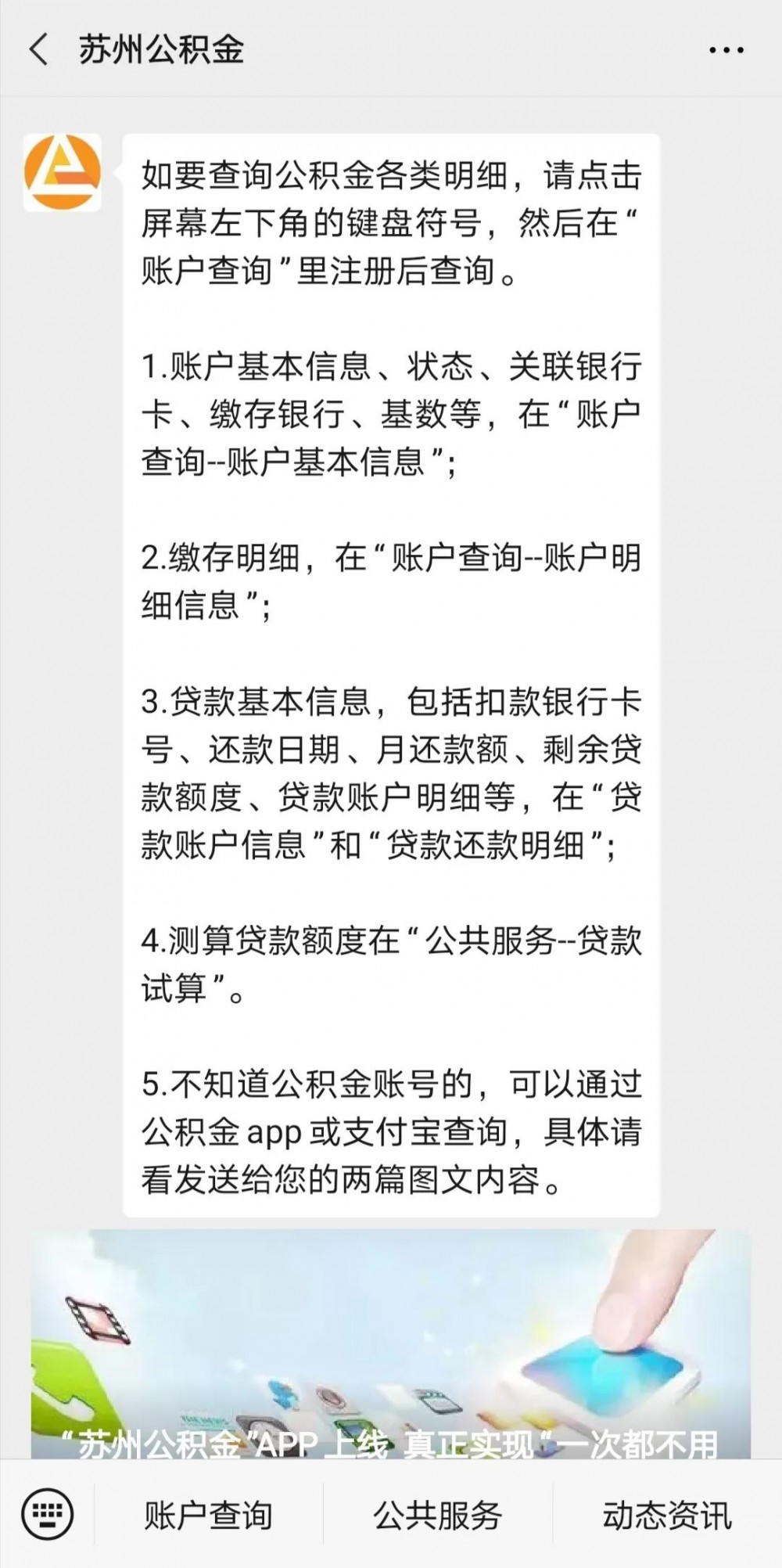 苏州公积金

如要查询公积金各类明细，请点击屏幕左下角的键盘符号，然后在“账户查询”里注册后查询。

1.账户基本信息、状态、关联银行卡、缴存银行、基数等，在“账户查询--账户基本信息”；

2.缴存明细，在“账户查询--账户明细信息”；

3.贷款基本信息，包括扣款银行卡号、还款日期、月还款额、剩余贷款额度、贷款账户明细等，在“贷款账户信息”和“贷款还款明细”；

4.测算贷款额度在“公共服务--贷款试算”。

5.不知道公积金账号的，可以通过公积金 app 或支付宝查询，具体请看发送给您的两篇图文内容。

“苏州公积金”APP 上线 真正实现“一次都不用

账户查询 公共服务 动态资讯